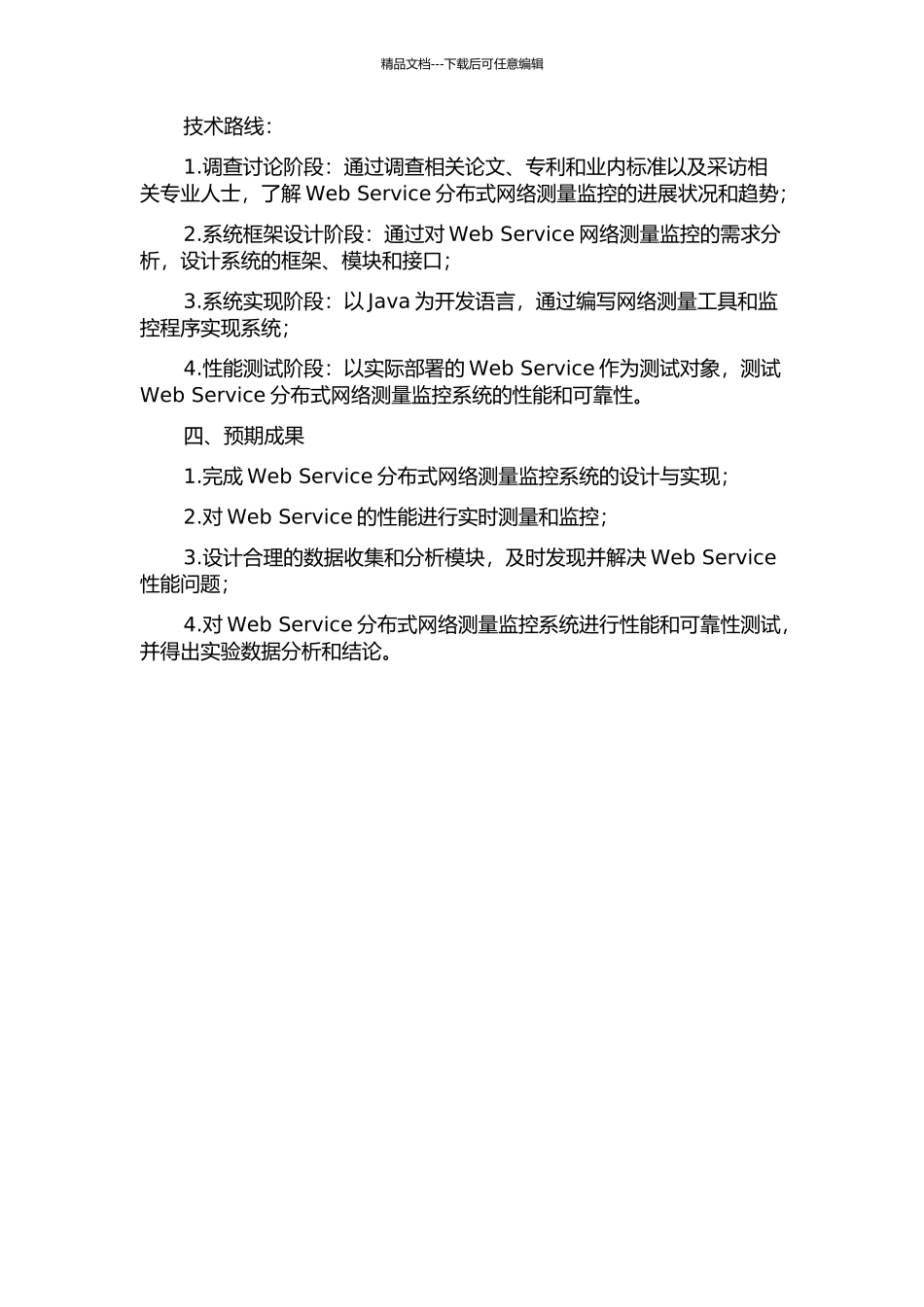 精品文档---下载后可任意编辑

技术路线：

1.调查讨论阶段：通过调查相关论文、专利和业内标准以及采访相关专业人士，了解 Web Service 分布式网络测量监控的进展状况和趋势；

2.系统框架设计阶段：通过对 Web Service 网络测量监控的需求分析，设计系统的框架、模块和接口；

3.系统实现阶段：以 Java 为开发语言，通过编写网络测量工具和监控程序实现系统；

4.性能测试阶段：以实际部署的 Web Service 作为测试对象，测试 Web Service 分布式网络测量监控系统的性能和可靠性。

四、预期成果

1.完成 Web Service 分布式网络测量监控系统的设计与实现；

2.对 Web Service 的性能进行实时测量和监控；

3.设计合理的数据收集和分析模块，及时发现并解决 Web Service 性能问题；

4.对 Web Service 分布式网络测量监控系统进行性能和可靠性测试，并得出实验数据分析和结论。